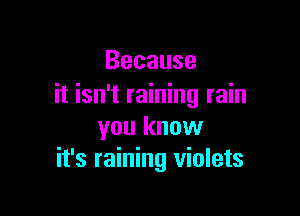 Because
it isn't raining rain
you know
it's raining violets